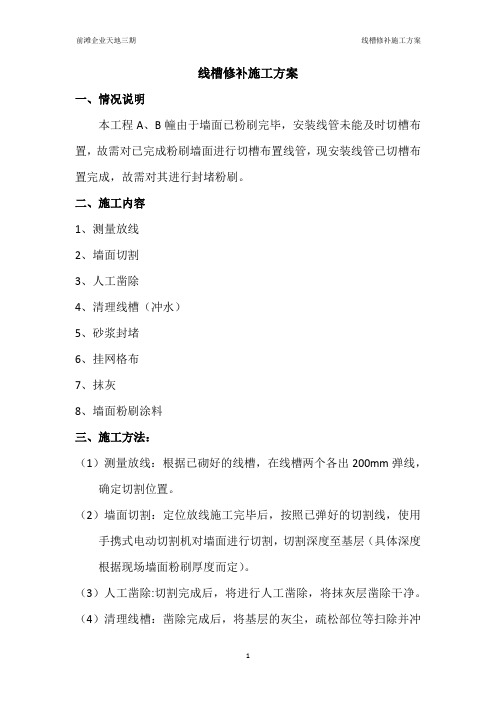 前滩企业天地三期

线槽修补施工方案

线槽修补施工方案

一、情况说明

本工程 A、B 幢由于墙面已粉刷完毕，安装线管未能及时切槽布置，故需对已完成粉刷墙面进行切槽布置线管，现安装线管已切槽布置完成，故需对其进行封堵粉刷。

二、施工内容

1、测量放线

2、墙面切割

3、人工凿除

4、清理线槽（冲水）

5、砂浆封堵

6、挂网格布

7、抹灰

8、墙面粉刷涂料

三、施工方法：

（1）测量放线：根据已砌好的线槽，在线槽两个各出 200mm 弹线，确定切割位置。

（2）墙面切割：定位放线施工完毕后，按照已弹好的切割线，使用手携式电动切割机对墙面进行切割，切割深度至基层（具体深度根据现场墙面粉刷厚度而定）。

（3）人工凿除:切割完成后，将进行人工凿除，将抹灰层凿除干净。

（4）清理线槽：凿除完成后，将基层的灰尘，疏松部位等扫除并冲

1